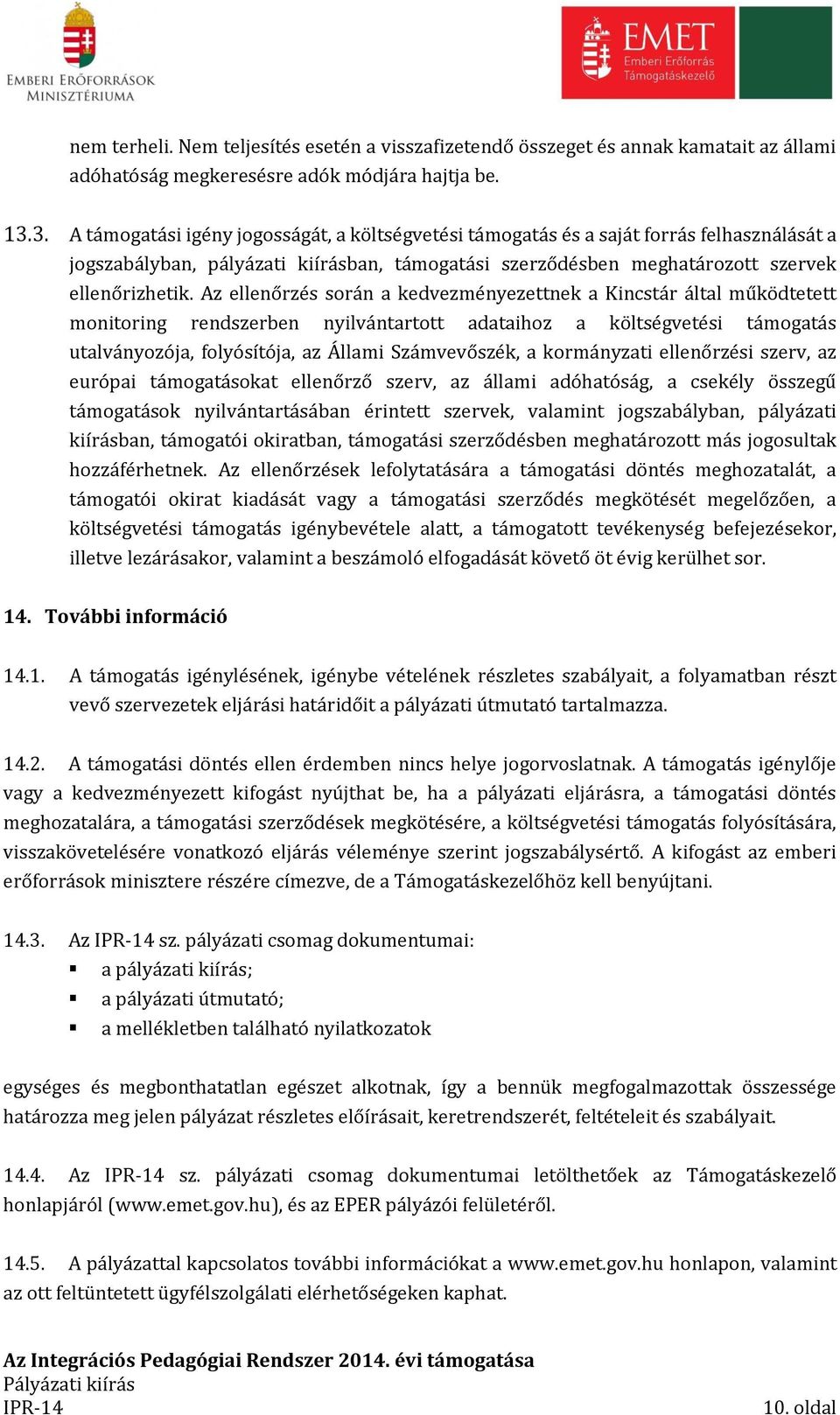 EMBERI ERŐFORRÁSOK MINISZTÉRIUMA

EMET
Emberi Erőforrás Támogatáskezelő

nem terheli. Nem teljesítés esetén a visszafizetendő összeget és annak kamatait az állami adóhatóság megkeresésre adók módjára hajtja be.

13.3. A támogatási igény jogosságát, a költségvetési támogatás és a saját forrás felhasználását a jogszabályban, pályázati kiírásban, támogatási szerződésben meghatározott szervek ellenőrizhetik. Az ellenőrzés során a kedvezményezettnek a Kincstár által működtetett monitoring rendszerben nyilvántartott adataihoz a költségvetési támogatás utalványozója, folyósítója, az Állami Számvevőszék, a kormányzati ellenőrzési szerv, az európai támogatásokat ellenőrző szerv, az állami adóhatóság, a csekély összegű támogatások nyilvántartásában érintett szervek, valamint jogszabályban, pályázati kiírásban, támogatói okiratban, támogatási szerződésben meghatározott más jogosultak hozzáférhetnek. Az ellenőrzések lefolytatására a támogatási döntés meghozatalát, a támogatói okirat kiadását vagy a támogatási szerződés megkötését megelőzően, a költségvetési támogatás igénybevétele alatt, a támogatott tevékenység befejezésekor, illetve lezárásakor, valamint a beszámoló elfogadását követő öt évig kerülhet sor.

14. További információ

14.1. A támogatás igénylésének, igénybe vételének részletes szabályait, a folyamatban részt vevő szervezetek eljárási határidőit a pályázati útmutató tartalmazza.

14.2. A támogatási döntés ellen érdemben nincs helye jogorvoslatnak. A támogatás igénylője vagy a kedvezményezett kifogást nyújthat be, ha a pályázati eljárásra, a támogatási döntés meghozatalára, a támogatási szerződések megkötésére, a költségvetési támogatás folyósítására, visszakövetelésére vonatkozó eljárás véleménye szerint jogszabálysértő. A kifogást az emberi erőforrások minisztere részére címezve, de a Támogatáskezelőhöz kell benyújtani.

14.3. Az IPR-14 sz. pályázati csomag dokumentumai:
▪ a pályázati kiírás;
▪ a pályázati útmutató;
▪ a mellékletben található nyilatkozatok

egységes és megbonthatatlan egészet alkotnak, így a bennük megfogalmazottak összessége határozza meg jelen pályázat részletes előírásait, keretrendszerét, feltételeit és szabályait.

14.4. Az IPR-14 sz. pályázati csomag dokumentumai letölthetőek az Támogatáskezelő honlapjáról (www.emet.gov.hu), és az EPER pályázói felületéről.

14.5. A pályázattal kapcsolatos további információkat a www.emet.gov.hu honlapon, valamint az ott feltüntetett ügyfélszolgálati elérhetőségeken kaphat.

Az Integrációs Pedagógiai Rendszer 2014. évi támogatása
Pályázati kiírás
IPR-14
10. oldal